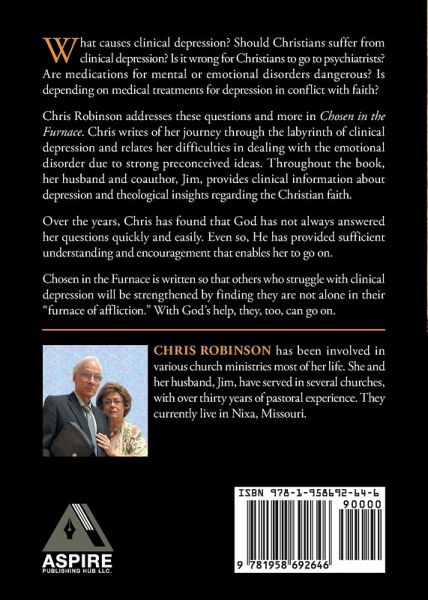 What causes clinical depression? Should Christians suffer from clinical depression? Is it wrong for Christians to go to psychiatrists? Are medications for mental or emotional disorders dangerous? Is depending on medical treatments for depression in conflict with faith?

Chris Robinson addresses these questions and more in Chosen in the Furnace. Chris writes of her journey through the labyrinth of clinical depression and relates her difficulties in dealing with the emotional disorder due to strong preconceived ideas. Throughout the book, her husband and coauthor, Jim, provides clinical information about depression and theological insights regarding the Christian faith.

Over the years, Chris has found that God has not always answered her questions quickly and easily. Even so, He has provided sufficient understanding and encouragement that enables her to go on.

Chosen in the Furnace is written so that others who struggle with clinical depression will be strengthened by finding they are not alone in their "furnace of affliction." With God's help, they, too, can go on.

CHRIS ROBINSON has been involved in various church ministries most of her life. She and her husband, Jim, have served in several churches, with over thirty years of pastoral experience. They currently live in Nixa, Missouri.

ASPIRE
PUBLISHING HUB LLC.

ISBN 978-1-958692-64-6
90000
9 781958 692646